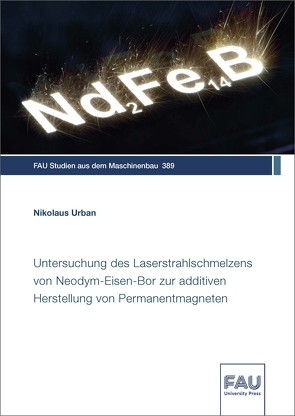 $Nd_2Fe_{14}B$

FAU Studien aus dem Maschinenbau 389

Nikolaus Urban

Untersuchung des Laserstrahlschmelzens von Neodym-Eisen-Bor zur additiven Herstellung von Permanentmagneten

FAU
University Press